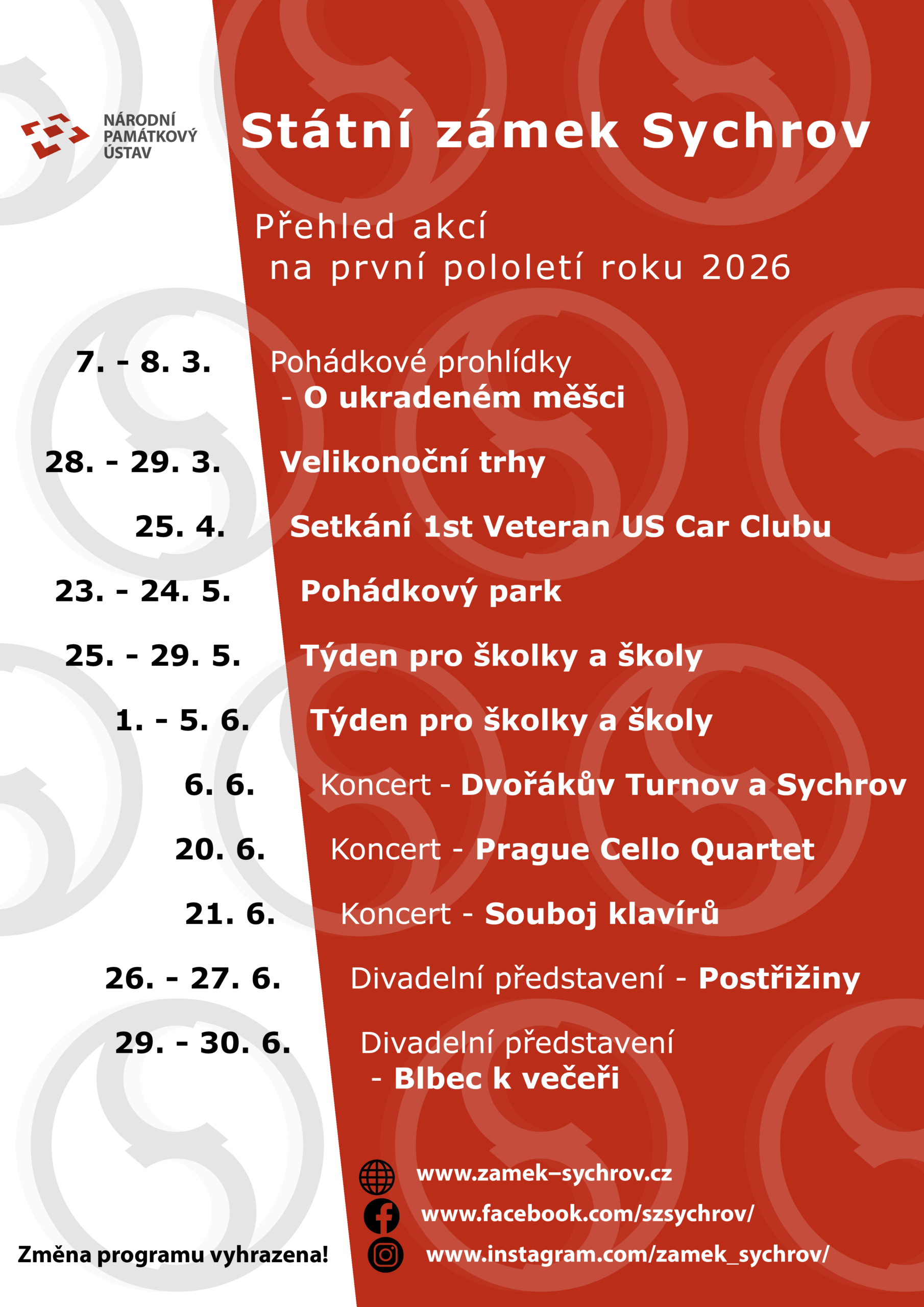 NÁRODNÍ PAMÁTKOVÝ ÚSTAV

Státní zámek Sychrov

Přehled akcí
na první pololetí roku 2026

7. - 8. 3. Pohádkové prohlídky - O ukradeném měšci

28. - 29. 3. Velikonoční trhy

25. 4. Setkání 1st Veteran US Car Clubu

23. - 24. 5. Pohádkový park

25. - 29. 5. Týden pro školky a školy

1. - 5. 6. Týden pro školky a školy

6. 6. Koncert - Dvořákův Turnov a Sychrov

20. 6. Koncert - Prague Cello Quartet

21. 6. Koncert - Souboj klavírů

26. - 27. 6. Divadelní představení - Postřižiny

29. - 30. 6. Divadelní představení - Blbec k večeři

www.zamek–sychrov.cz
www.facebook.com/szsychrov/
www.instagram.com/zamek_sychrov/

Změna programu vyhrazena!